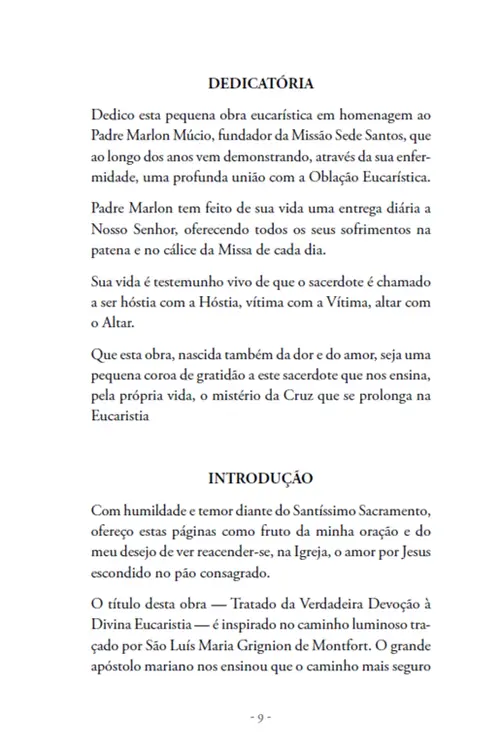 DEDICATÓRIA

Dedico esta pequena obra eucarística em homenagem ao Padre Marlon Múcio, fundador da Missão Sede Santos, que ao longo dos anos vem demonstrando, através da sua enfermidade, uma profunda união com a Oblação Eucarística.

Padre Marlon tem feito de sua vida uma entrega diária a Nosso Senhor, oferecendo todos os seus sofrimentos na patena e no cálice da Missa de cada dia.

Sua vida é testemunho vivo de que o sacerdote é chamado a ser hóstia com a Hóstia, vítima com a Vítima, altar com o Altar.

Que esta obra, nascida também da dor e do amor, seja uma pequena coroa de gratidão a este sacerdote que nos ensina, pela própria vida, o mistério da Cruz que se prolonga na Eucaristia

INTRODUÇÃO

Com humildade e temor diante do Santíssimo Sacramento, ofereço estas páginas como fruto da minha oração e do meu desejo de ver reacender-se, na Igreja, o amor por Jesus escondido no pão consagrado.

O título desta obra — Tratado da Verdadeira Devoção à Divina Eucaristia — é inspirado no caminho luminoso traçado por São Luís Maria Grignion de Montfort. O grande apóstolo mariano nos ensinou que o caminho mais seguro

- 9 -